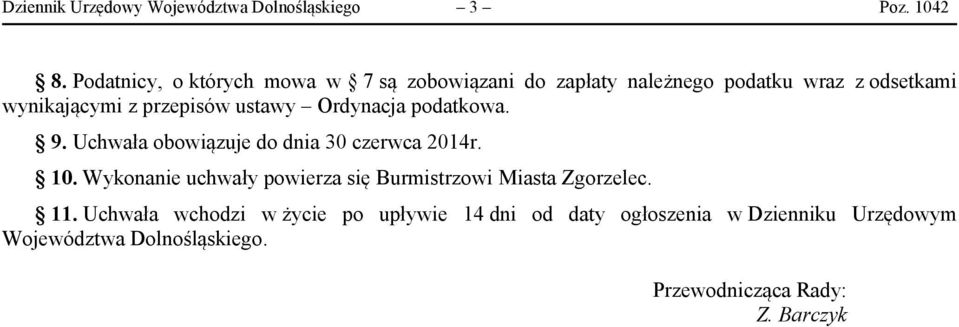 Dziennik Urzędowy Województwa Dolnośląskiego – 3 – Poz. 1042

§ 8. Podatnicy, o których mowa w § 7 są zobowiązani do zapłaty należnego podatku wraz z odsetkami wynikającymi z przepisów ustawy – Ordynacja podatkowa.

§ 9. Uchwała obowiązuje do dnia 30 czerwca 2014r.

§ 10. Wykonanie uchwały powierza się Burmistrzowi Miasta Zgorzelec.

§ 11. Uchwała wchodzi w życie po upływie 14 dni od daty ogłoszenia w Dzienniku Urzędowym Województwa Dolnośląskiego.

Przewodnicząca Rady:
Z. Barczyk